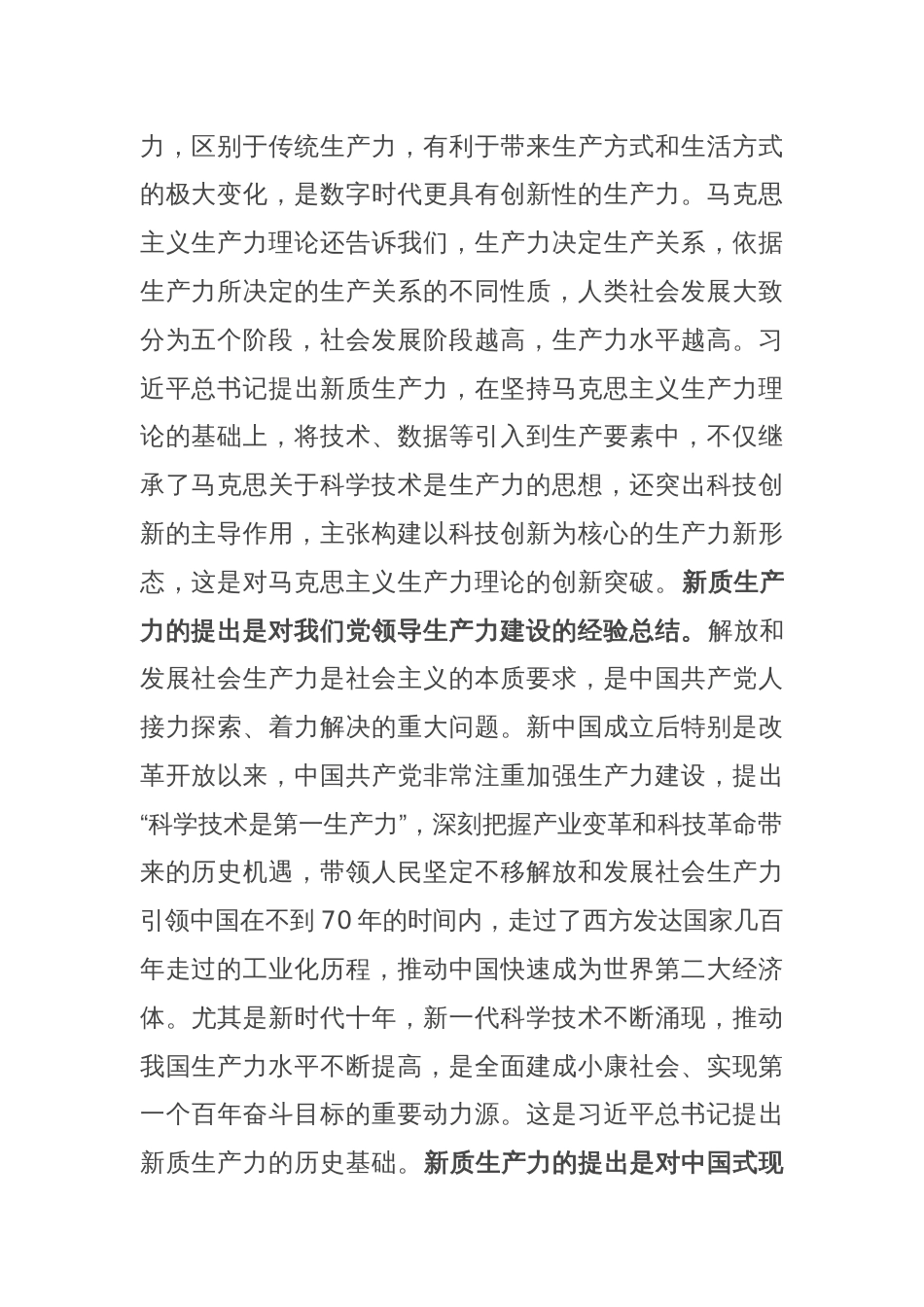 力，区别于传统生产力，有利于带来生产方式和生活方式的极大变化，是数字时代更具有创新性的生产力。马克思主义生产力理论还告诉我们，生产力决定生产关系，依据生产力所决定的生产关系的不同性质，人类社会发展大致分为五个阶段，社会发展阶段越高，生产力水平越高。习近平总书记提出新质生产力，在坚持马克思主义生产力理论的基础上，将技术、数据等引入到生产要素中，不仅继承了马克思关于科学技术是生产力的思想，还突出科技创新的主导作用，主张构建以科技创新为核心的生产力新形态，这是对马克思主义生产力理论的创新突破。新质生产力的提出是对我们党领导生产力建设的经验总结。解放和发展社会生产力是社会主义的本质要求，是中国共产党人接力探索、着力解决的重大问题。新中国成立后特别是改革开放以来，中国共产党非常注重加强生产力建设，提出“科学技术是第一生产力”，深刻把握产业变革和科技革命带来的历史机遇，带领人民坚定不移解放和发展社会生产力引领中国在不到70年的时间内，走过了西方发达国家几百年走过的工业化历程，推动中国快速成为世界第二大经济体。尤其是新时代十年，新一代科学技术不断涌现，推动我国生产力水平不断提高，是全面建成小康社会、实现第一个百年奋斗目标的重要动力源。这是习近平总书记提出新质生产力的历史基础。新质生产力的提出是对中国式现